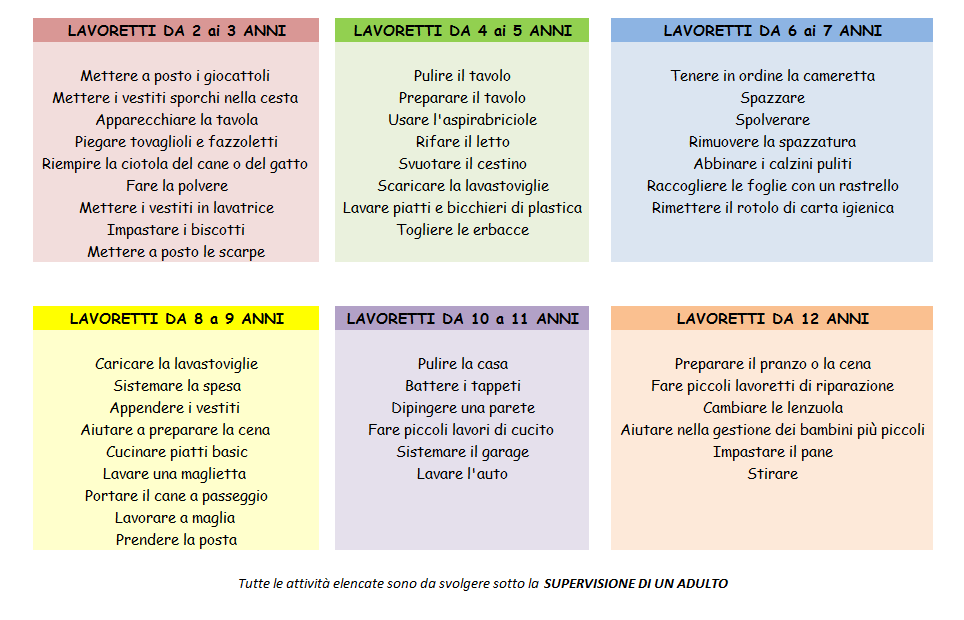 LAVORETTI DA 2 ai 3 ANNI

Mettere a posto i giocattoli
Mettere i vestiti sporchi nella cesta
Apparecchiare la tavola
Piegare tovaglioli e fazzoletti
Riempire la ciotola del cane o del gatto
Fare la polvere
Mettere i vestiti in lavatrice
Impastare i biscotti
Mettere a posto le scarpe

LAVORETTI DA 4 ai 5 ANNI

Pulire il tavolo
Preparare il tavolo
Usare l'aspirabriciole
Rifare il letto
Svuotare il cestino
Scaricare la lavastoviglie
Lavare piatti e bicchieri di plastica
Togliere le erbacce

LAVORETTI DA 6 ai 7 ANNI

Tenere in ordine la cameretta
Spazzare
Spolverare
Rimuovere la spazzatura
Abbinare i calzini puliti
Raccogliere le foglie con un rastrello
Rimettere il rotolo di carta igienica

LAVORETTI DA 8 a 9 ANNI

Caricare la lavastoviglie
Sistemare la spesa
Appendere i vestiti
Aiutare a preparare la cena
Cucinare piatti basic
Lavare una maglietta
Portare il cane a passeggio
Lavorare a maglia
Prendere la posta

LAVORETTI DA 10 a 11 ANNI

Pulire la casa
Battere i tappeti
Dipingere una parete
Fare piccoli lavori di cucito
Sistemare il garage
Lavare l'auto

LAVORETTI DA 12 ANNI

Preparare il pranzo o la cena
Fare piccoli lavoretti di riparazione
Cambiare le lenzuola
Aiutare nella gestione dei bambini più piccoli
Impastare il pane
Stirare

Tutte le attività elencate sono da svolgere sotto la SUPERVISIONE DI UN ADULTO